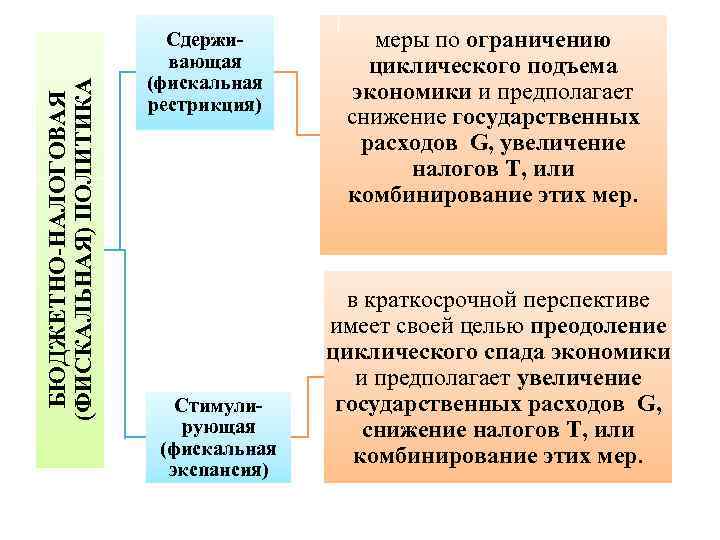 БЮДЖЕТНО-НАЛОГОВАЯ (ФИСКАЛЬНАЯ) ПОЛИТИКА

Сдерживающая (фискальная рестрикция)

меры по ограничению циклического подъема экономики и предполагает снижение государственных расходов G, увеличение налогов T, или комбинирование этих мер.

Стимулирующая (фискальная экспансия)

в краткосрочной перспективе имеет своей целью преодоление циклического спада экономики и предполагает увеличение государственных расходов G, снижение налогов T, или комбинирование этих мер.